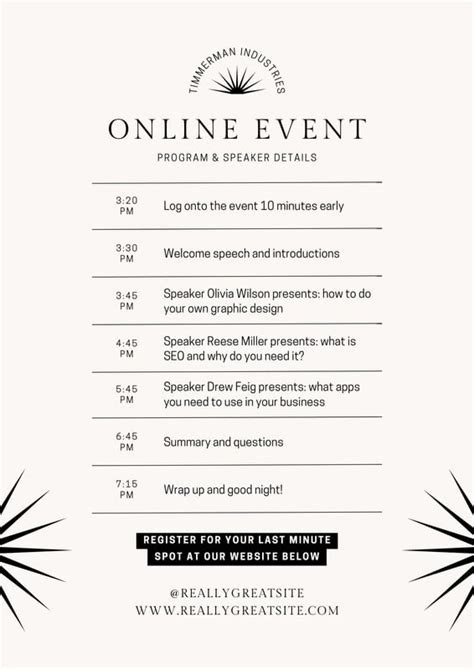 TIMMERMAN INDUSTRIES

ONLINE EVENT

PROGRAM & SPEAKER DETAILS

| | |
|---|---|
| 3:20 PM | Log onto the event 10 minutes early |
| 3:30 PM | Welcome speech and introductions |
| 3:45 PM | Speaker Olivia Wilson presents: how to do your own graphic design |
| 4:45 PM | Speaker Reese Miller presents: what is SEO and why do you need it? |
| 5:45 PM | Speaker Drew Feig presents: what apps you need to use in your business |
| 6:45 PM | Summary and questions |
| 7:15 PM | Wrap up and good night! |

REGISTER FOR YOUR LAST MINUTE SPOT AT OUR WEBSITE BELOW

@REALLYGREATSITE
WWW.REALLYGREATSITE.COM